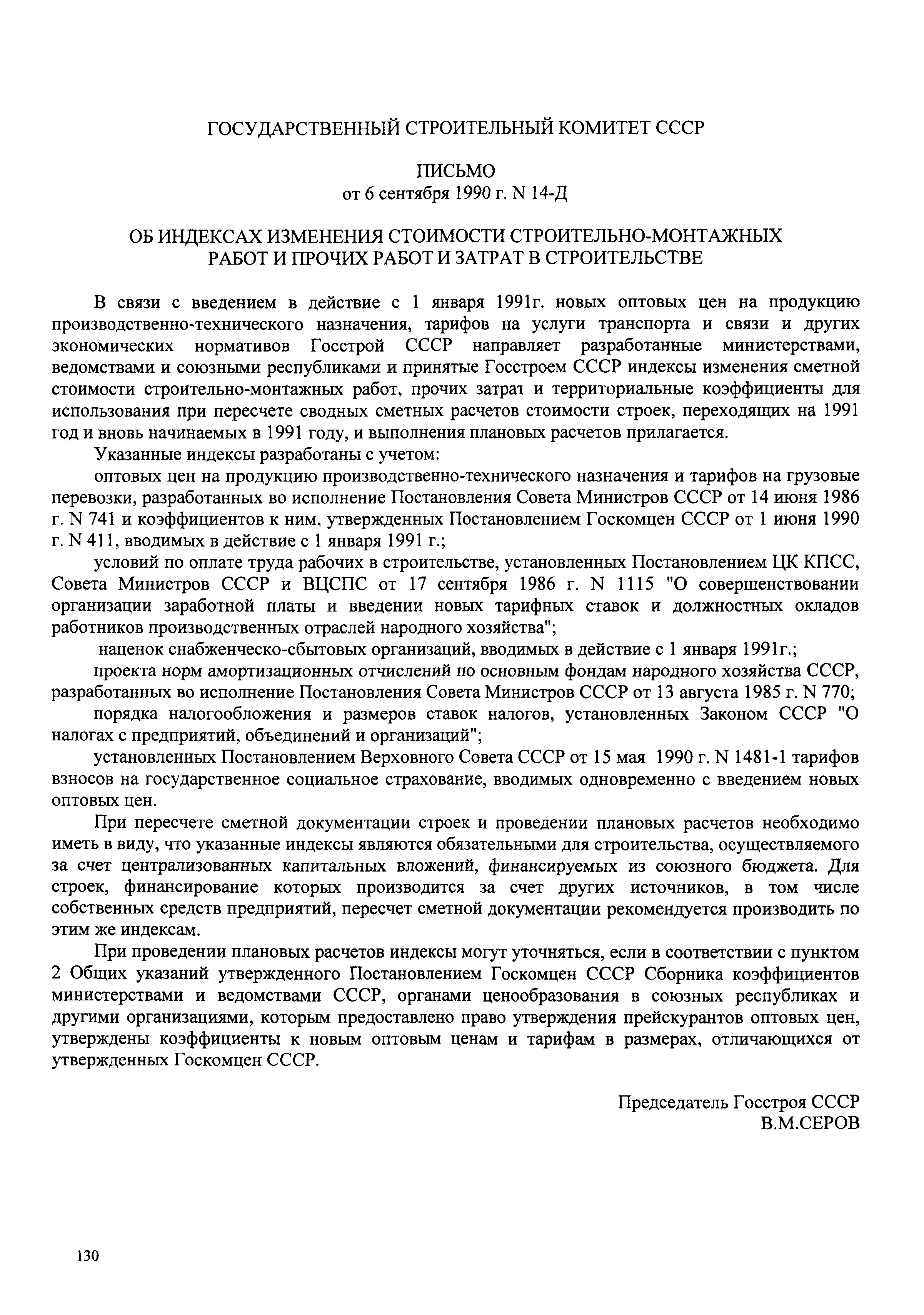 ГОСУДАРСТВЕННЫЙ СТРОИТЕЛЬНЫЙ КОМИТЕТ СССР

ПИСЬМО
от 6 сентября 1990 г. N 14-Д

ОБ ИНДЕКСАХ ИЗМЕНЕНИЯ СТОИМОСТИ СТРОИТЕЛЬНО-МОНТАЖНЫХ РАБОТ И ПРОЧИХ РАБОТ И ЗАТРАТ В СТРОИТЕЛЬСТВЕ

В связи с введением в действие с 1 января 1991г. новых оптовых цен на продукцию производственно-технического назначения, тарифов на услуги транспорта и связи и других экономических нормативов Госстрой СССР направляет разработанные министерствами, ведомствами и союзными республиками и принятые Госстроем СССР индексы изменения сметной стоимости строительно-монтажных работ, прочих затрат и территориальные коэффициенты для использования при пересчете сводных сметных расчетов стоимости строек, переходящих на 1991 год и вновь начинаемых в 1991 году, и выполнения плановых расчетов прилагается.

Указанные индексы разработаны с учетом:

оптовых цен на продукцию производственно-технического назначения и тарифов на грузовые перевозки, разработанных во исполнение Постановления Совета Министров СССР от 14 июня 1986 г. N 741 и коэффициентов к ним, утвержденных Постановлением Госкомцен СССР от 1 июня 1990 г. N 411, вводимых в действие с 1 января 1991 г.;

условий по оплате труда рабочих в строительстве, установленных Постановлением ЦК КПСС, Совета Министров СССР и ВЦСПС от 17 сентября 1986 г. N 1115 "О совершенствовании организации заработной платы и введении новых тарифных ставок и должностных окладов работников производственных отраслей народного хозяйства";

наценок снабженческо-сбытовых организаций, вводимых в действие с 1 января 1991г.;

проекта норм амортизационных отчислений по основным фондам народного хозяйства СССР, разработанных во исполнение Постановления Совета Министров СССР от 13 августа 1985 г. N 770;

порядка налогообложения и размеров ставок налогов, установленных Законом СССР "О налогах с предприятий, объединений и организаций";

установленных Постановлением Верховного Совета СССР от 15 мая 1990 г. N 1481-1 тарифов взносов на государственное социальное страхование, вводимых одновременно с введением новых оптовых цен.

При пересчете сметной документации строек и проведении плановых расчетов необходимо иметь в виду, что указанные индексы являются обязательными для строительства, осуществляемого за счет централизованных капитальных вложений, финансируемых из союзного бюджета. Для строек, финансирование которых производится за счет других источников, в том числе собственных средств предприятий, пересчет сметной документации рекомендуется производить по этим же индексам.

При проведении плановых расчетов индексы могут уточняться, если в соответствии с пунктом 2 Общих указаний утвержденного Постановлением Госкомцен СССР Сборника коэффициентов министерствами и ведомствами СССР, органами ценообразования в союзных республиках и другими организациями, которым предоставлено право утверждения прейскурантов оптовых цен, утверждены коэффициенты к новым оптовым ценам и тарифам в размерах, отличающихся от утвержденных Госкомцен СССР.

Председатель Госстроя СССР
В.М.СЕРОВ

130